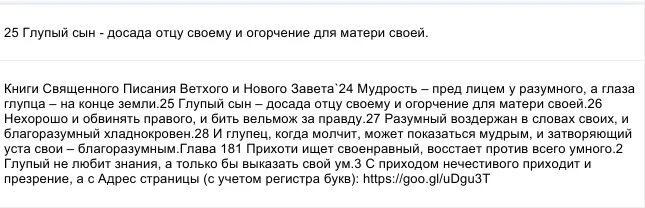 25 Глупый сын - досада отцу своему и огорчение для матери своей.

Книги Священного Писания Ветхого и Нового Завета`24 Мудрость – пред лицем у разумного, а глаза глупца – на конце земли.25 Глупый сын – досада отцу своему и огорчение для матери своей.26 Нехорошо и обвинять правого, и бить вельмож за правду.27 Разумный воздержан в словах своих, и благоразумный хладнокровен.28 И глупец, когда молчит, может показаться мудрым, и затворяющий уста свои – благоразумным.Глава 181 Прихоти ищет своенравный, восстает против всего умного.2 Глупый не любит знания, а только бы выказать свой ум.3 С приходом нечестивого приходит и презрение, а с Адрес страницы (с учетом регистра букв): https://goo.gl/uDgu3T